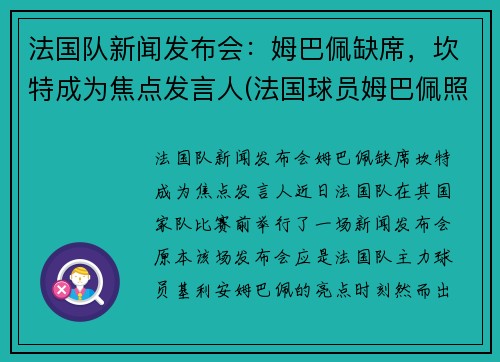 法国队新闻发布会：姆巴佩缺席，坎特成为焦点发言人(法国球员姆巴佩照

法国队新闻发布会姆巴佩缺席坎特成为焦点发言人近日法国队在其国家队比赛前举行了一场新闻发布会原本该场发布会应是法国队主力球员基利安姆巴佩的亮点时刻然而出